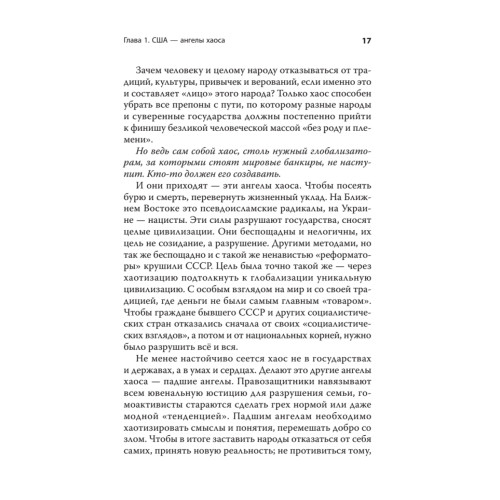 Глава 1. США — ангелы хаоса

17

Зачем человеку и целому народу отказываться от традиций, культуры, привычек и верований, если именно это и составляет «лицо» этого народа? Только хаос способен убрать все препоны с пути, по которому разные народы и суверенные государства должны постепенно прийти к финишу безликой человеческой массой «без роду и племени».

Но ведь сам собой хаос, столь нужный глобализаторам, за которыми стоят мировые банкиры, не наступит. Кто-то должен его создавать.

И они приходят — эти ангелы хаоса. Чтобы посеять бурю и смерть, перевернуть жизненный уклад. На Ближнем Востоке это псевдоисламские радикалы, на Украине — нацисты. Эти силы разрушают государства, сносят целые цивилизации. Они беспощадны и нелогичны, их цель не созидание, а разрушение. Другими методами, но так же беспощадно и с такой же ненавистью «реформаторы» крушили СССР. Цель была точно такой же — через хаотизацию подтолкнуть к глобализации уникальную цивилизацию. С особым взглядом на мир и со своей традицией, где деньги не были самым главным «товаром». Чтобы граждане бывшего СССР и других социалистических стран отказались сначала от своих «социалистических взглядов», а потом и от национальных корней, нужно было разрушить всё и вся.

Не менее настойчиво сеется хаос не в государствах и державах, а в умах и сердцах. Делают это другие ангелы хаоса — падшие ангелы. Правозащитники навязывают всем ювенальную юстицию для разрушения семьи, гомоактивисты стараются сделать грех нормой или даже модной «тенденцией». Падшим ангелам необходимо хаотизировать смыслы и понятия, перемешать добро со злом. Чтобы в итоге заставить народы отказаться от себя самих, принять новую реальность; не противиться тому,